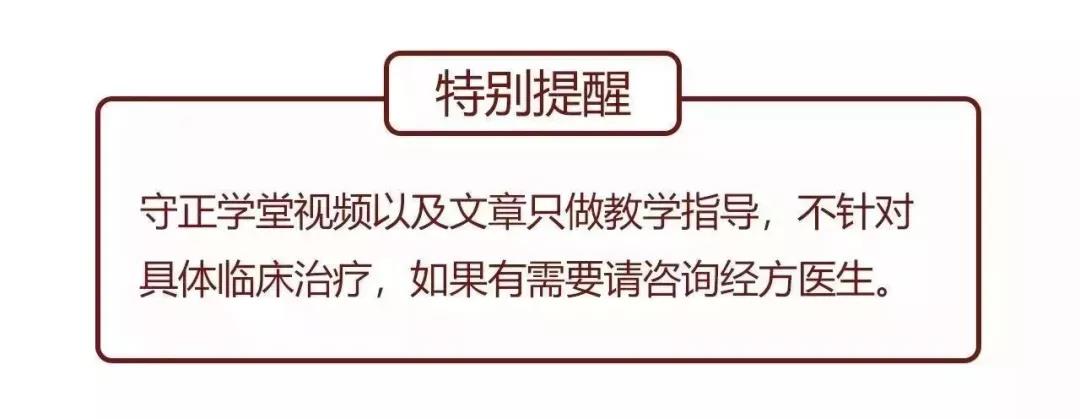 特别提醒

守正学堂视频以及文章只做教学指导，不针对具体临床治疗，如果有需要请咨询经方医生。